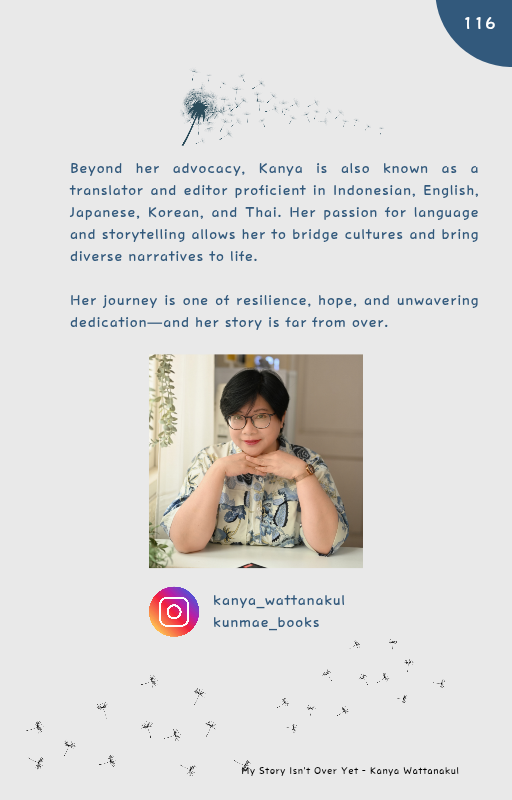 116

Beyond her advocacy, Kanya is also known as a translator and editor proficient in Indonesian, English, Japanese, Korean, and Thai. Her passion for language and storytelling allows her to bridge cultures and bring diverse narratives to life.

Her journey is one of resilience, hope, and unwavering dedication—and her story is far from over.

kanya_wattanakul
kunmae_books

My Story Isn't Over Yet - Kanya Wattanakul